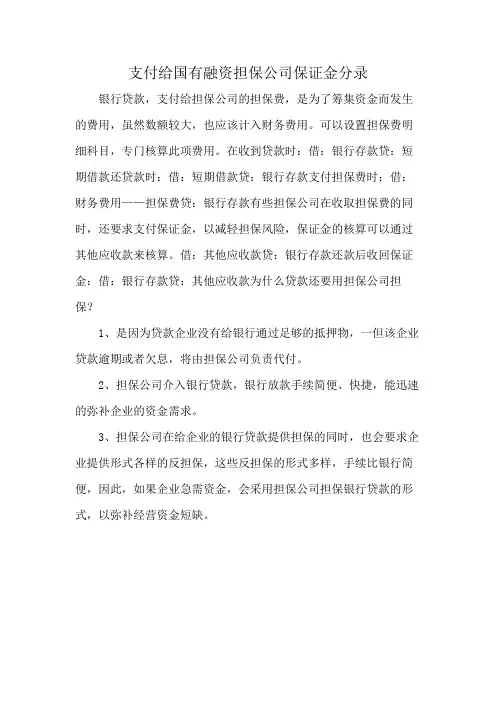 支付给国有融资担保公司保证金分录

银行贷款，支付给担保公司的担保费，是为了筹集资金而发生的费用，虽然数额较大，也应该计入财务费用。可以设置担保费明细科目，专门核算此项费用。在收到贷款时：借：银行存款贷：短期借款还贷款时：借：短期借款贷：银行存款支付担保费时：借：财务费用——担保费贷：银行存款有些担保公司在收取担保费的同时，还要求支付保证金，以减轻担保风险，保证金的核算可以通过其他应收款来核算。借：其他应收款贷：银行存款还款后收回保证金：借：银行存款贷：其他应收款为什么贷款还要用担保公司担保？

1、是因为贷款企业没有给银行通过足够的抵押物，一但该企业贷款逾期或者欠息，将由担保公司负责代付。

2、担保公司介入银行贷款，银行放款手续简便、快捷，能迅速的弥补企业的资金需求。

3、担保公司在给企业的银行贷款提供担保的同时，也会要求企业提供形式各样的反担保，这些反担保的形式多样，手续比银行简便，因此，如果企业急需资金，会采用担保公司担保银行贷款的形式，以弥补经营资金短缺。